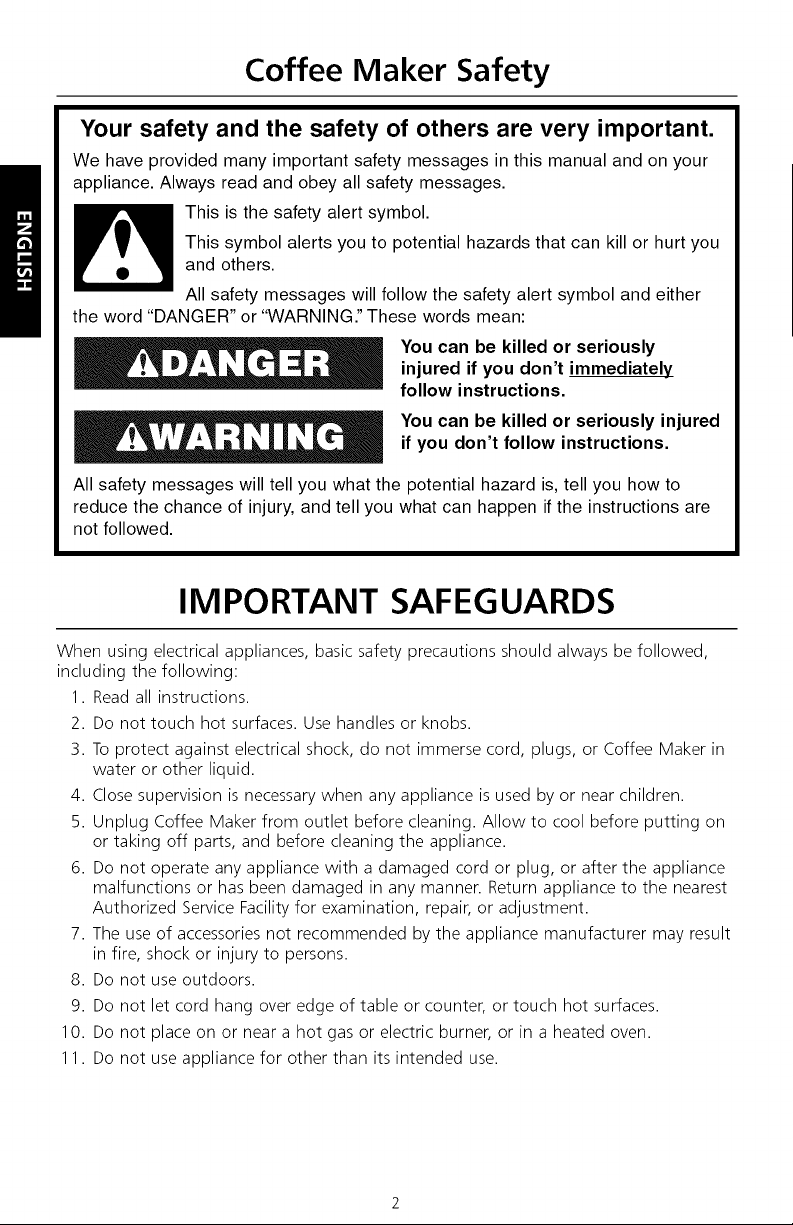 Coffee Maker Safety

ENGLISH

Your safety and the safety of others are very important.

We have provided many important safety messages in this manual and on your appliance. Always read and obey all safety messages.

This is the safety alert symbol.

This symbol alerts you to potential hazards that can kill or hurt you and others.

All safety messages will follow the safety alert symbol and either the word "DANGER" or "WARNING." These words mean:

DANGER

You can be killed or seriously injured if you don't immediately follow instructions.

WARNING

You can be killed or seriously injured if you don't follow instructions.

All safety messages will tell you what the potential hazard is, tell you how to reduce the chance of injury, and tell you what can happen if the instructions are not followed.

IMPORTANT SAFEGUARDS

When using electrical appliances, basic safety precautions should always be followed, including the following:

1. Read all instructions.
2. Do not touch hot surfaces. Use handles or knobs.
3. To protect against electrical shock, do not immerse cord, plugs, or Coffee Maker in water or other liquid.
4. Close supervision is necessary when any appliance is used by or near children.
5. Unplug Coffee Maker from outlet before cleaning. Allow to cool before putting on or taking off parts, and before cleaning the appliance.
6. Do not operate any appliance with a damaged cord or plug, or after the appliance malfunctions or has been damaged in any manner. Return appliance to the nearest Authorized Service Facility for examination, repair, or adjustment.
7. The use of accessories not recommended by the appliance manufacturer may result in fire, shock or injury to persons.
8. Do not use outdoors.
9. Do not let cord hang over edge of table or counter, or touch hot surfaces.
10. Do not place on or near a hot gas or electric burner, or in a heated oven.
11. Do not use appliance for other than its intended use.

2